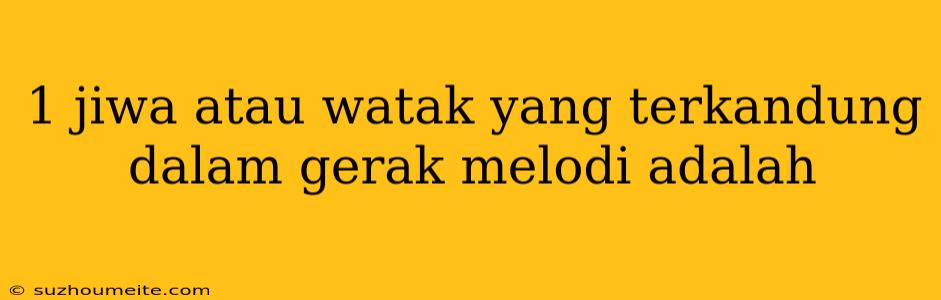 1 jiwa atau watak yang terkandung dalam gerak melodi adalah

© suzhoumeite.com